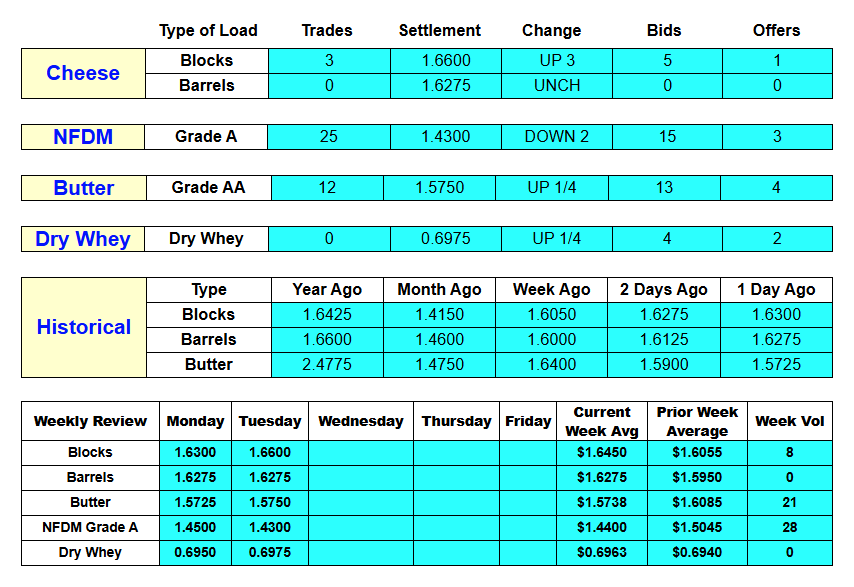 |  | Type of Load | Trades | Settlement | Change | Bids | Offers |
|---|---|---|---|---|---|---|
| Cheese | Blocks | 3 | 1.6600 | UP 3 | 5 | 1 |
|  | Barrels | 0 | 1.6275 | UNCH | 0 | 0 |
| NFDM | Grade A | 25 | 1.4300 | DOWN 2 | 15 | 3 |
| Butter | Grade AA | 12 | 1.5750 | UP 1/4 | 13 | 4 |
| Dry Whey | Dry Whey | 0 | 0.6975 | UP 1/4 | 4 | 2 |

| Historical | Type | Year Ago | Month Ago | Week Ago | 2 Days Ago | 1 Day Ago |
|---|---|---|---|---|---|---|
|  | Blocks | 1.6425 | 1.4150 | 1.6050 | 1.6275 | 1.6300 |
|  | Barrels | 1.6600 | 1.4600 | 1.6000 | 1.6125 | 1.6275 |
|  | Butter | 2.4775 | 1.4750 | 1.6400 | 1.5900 | 1.5725 |

| Weekly Review | Monday | Tuesday | Wednesday | Thursday | Friday | Current Week Avg | Prior Week Average | Week Vol |
|---|---|---|---|---|---|---|---|---|
| Blocks | 1.6300 | 1.6600 |  |  |  | $1.6450 | $1.6055 | 8 |
| Barrels | 1.6275 | 1.6275 |  |  |  | $1.6275 | $1.5950 | 0 |
| Butter | 1.5725 | 1.5750 |  |  |  | $1.5738 | $1.6085 | 21 |
| NFDM Grade A | 1.4500 | 1.4300 |  |  |  | $1.4400 | $1.5045 | 28 |
| Dry Whey | 0.6950 | 0.6975 |  |  |  | $0.6963 | $0.6940 | 0 |